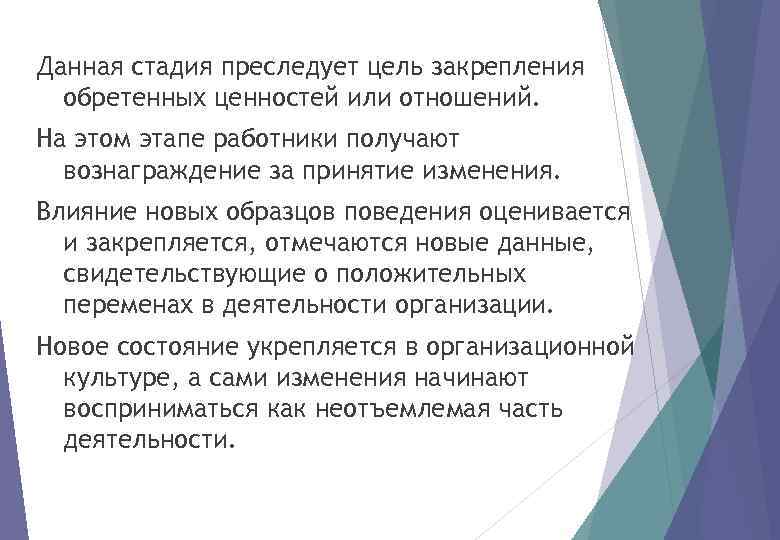 Данная стадия преследует цель закрепления обретенных ценностей или отношений.

На этом этапе работники получают вознаграждение за принятие изменения.

Влияние новых образцов поведения оценивается и закрепляется, отмечаются новые данные, свидетельствующие о положительных переменах в деятельности организации.

Новое состояние укрепляется в организационной культуре, а сами изменения начинают восприниматься как неотъемлемая часть деятельности.